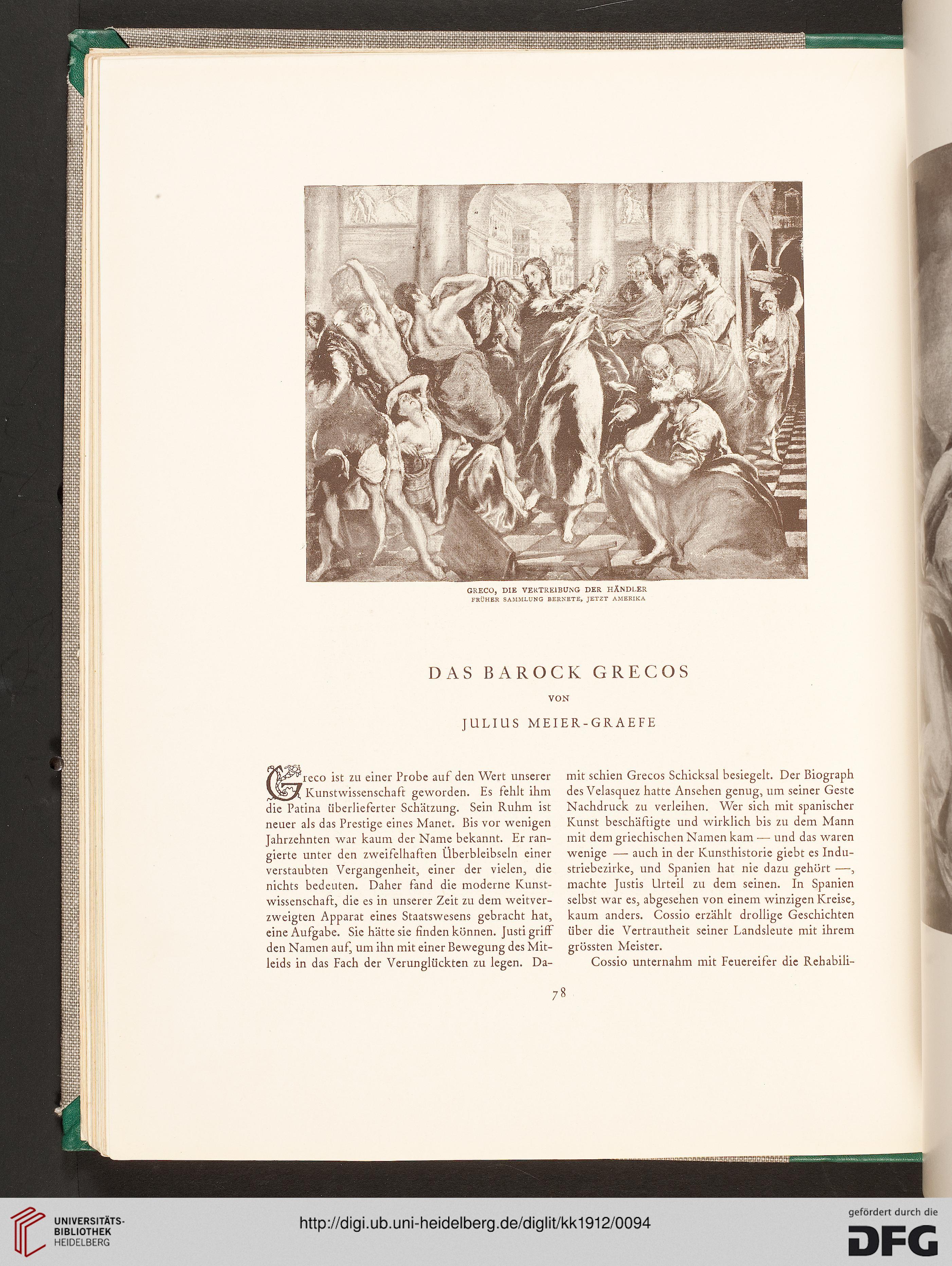 GRECO, DIE VERTREIBUNG DER HÄNDLER
FRÜHER SAMMLUNG BERNETE, JETZT AMERIKA

DAS BAROCK GRECOS

VON

JULIUS MEIER-GRAEFE

Greco ist zu einer Probe auf den Wert unserer Kunstwissenschaft geworden. Es fehlt ihm die Patina überlieferter Schätzung. Sein Ruhm ist neuer als das Prestige eines Manet. Bis vor wenigen Jahrzehnten war kaum der Name bekannt. Er rangierte unter den zweifelhaften Überbleibseln einer verstaubten Vergangenheit, einer der vielen, die nichts bedeuten. Daher fand die moderne Kunstwissenschaft, die es in unserer Zeit zu dem weitverzweigten Apparat eines Staatswesens gebracht hat, eine Aufgabe. Sie hätte sie finden können. Justi griff den Namen auf, um ihn mit einer Bewegung des Mitleids in das Fach der Verunglückten zu legen. Damit schien Grecos Schicksal besiegelt. Der Biograph des Velasquez hatte Ansehen genug, um seiner Geste Nachdruck zu verleihen. Wer sich mit spanischer Kunst beschäftigte und wirklich bis zu dem Mann mit dem griechischen Namen kam — und das waren wenige — auch in der Kunsthistorie giebt es Industriebezirke, und Spanien hat nie dazu gehört —, machte Justis Urteil zu dem seinen. In Spanien selbst war es, abgesehen von einem winzigen Kreise, kaum anders. Cossio erzählt drollige Geschichten über die Vertrautheit seiner Landsleute mit ihrem grössten Meister.

Cossio unternahm mit Feuereifer die Rehabili-

78

UNIVERSITÄTS-BIBLIOTHEK HEIDELBERG

http://digi.ub.uni-heidelberg.de/diglit/kk1912/0094

gefördert durch die DFG